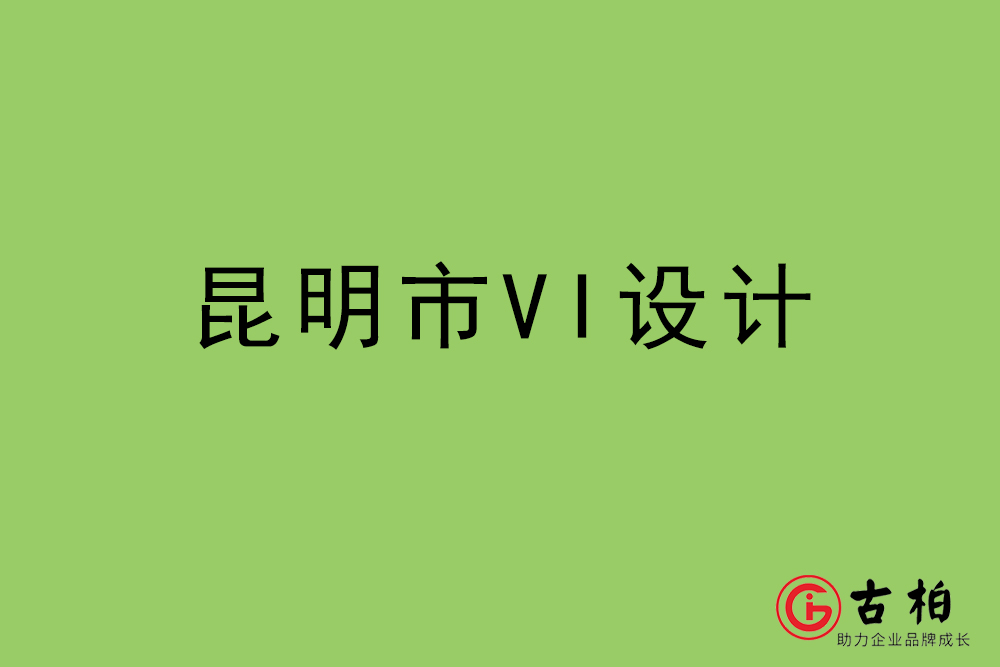 昆明市VI设计

古柏
助力企业品牌成长